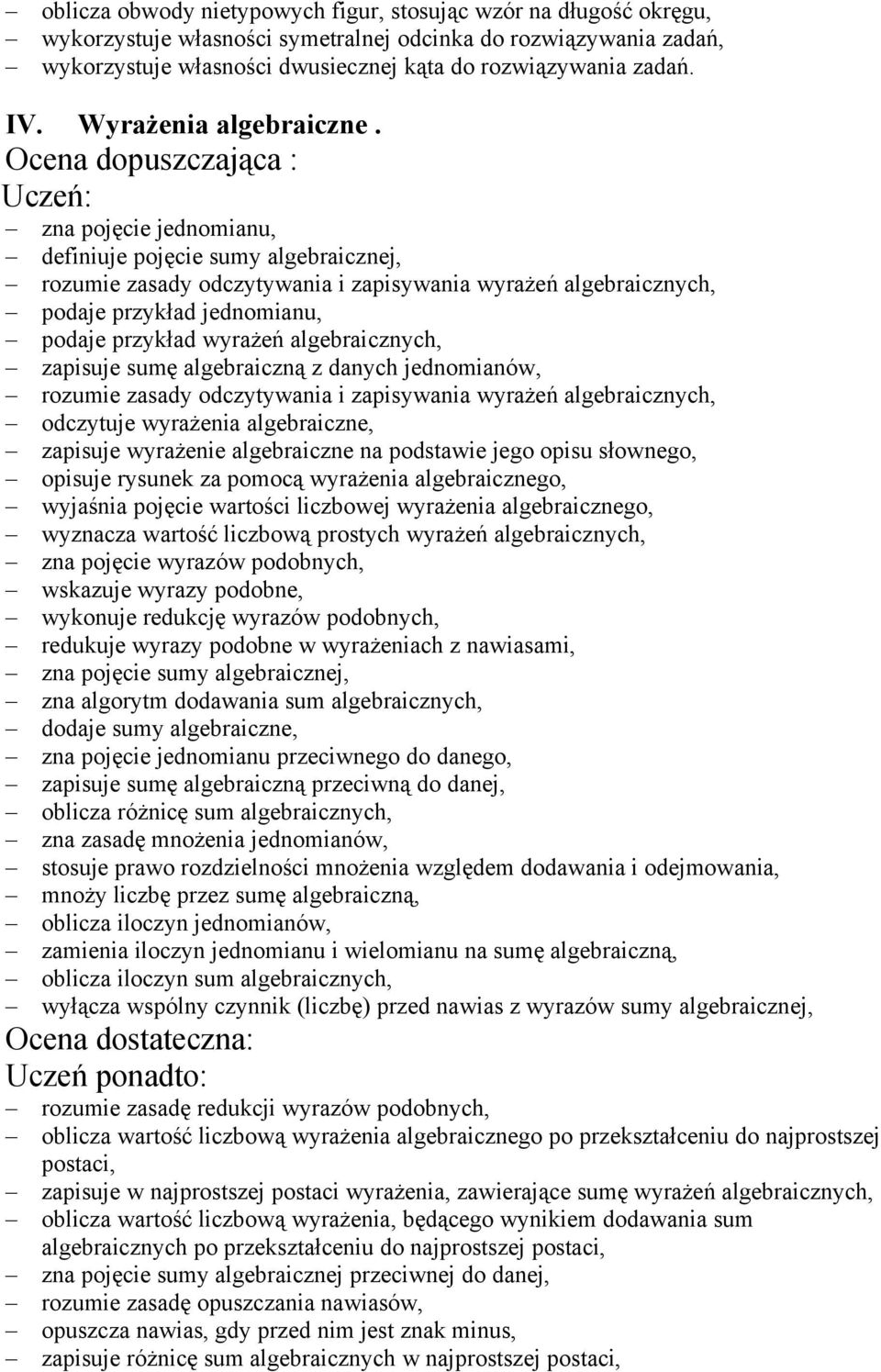 – oblicza obwody nietypowych figur, stosując wzór na długość okręgu,
– wykorzystuje własności symetralnej odcinka do rozwiązywania zadań,
– wykorzystuje własności dwusiecznej kąta do rozwiązywania zadań.

IV. Wyrażenia algebraiczne .

Ocena dopuszczająca :

Uczeń:

– zna pojęcie jednomianu,
– definiuje pojęcie sumy algebraicznej,
– rozumie zasady odczytywania i zapisywania wyrażeń algebraicznych,
– podaje przykład jednomianu,
– podaje przykład wyrażeń algebraicznych,
– zapisuje sumę algebraiczną z danych jednomianów,
– rozumie zasady odczytywania i zapisywania wyrażeń algebraicznych,
– odczytuje wyrażenia algebraiczne,
– zapisuje wyrażenie algebraiczne na podstawie jego opisu słownego,
– opisuje rysunek za pomocą wyrażenia algebraicznego,
– wyjaśnia pojęcie wartości liczbowej wyrażenia algebraicznego,
– wyznacza wartość liczbową prostych wyrażeń algebraicznych,
– zna pojęcie wyrazów podobnych,
– wskazuje wyrazy podobne,
– wykonuje redukcję wyrazów podobnych,
– redukuje wyrazy podobne w wyrażeniach z nawiasami,
– zna pojęcie sumy algebraicznej,
– zna algorytm dodawania sum algebraicznych,
– dodaje sumy algebraiczne,
– zna pojęcie jednomianu przeciwnego do danego,
– zapisuje sumę algebraiczną przeciwną do danej,
– oblicza różnicę sum algebraicznych,
– zna zasadę mnożenia jednomianów,
– stosuje prawo rozdzielności mnożenia względem dodawania i odejmowania,
– mnoży liczbę przez sumę algebraiczną,
– oblicza iloczyn jednomianów,
– zamienia iloczyn jednomianu i wielomianu na sumę algebraiczną,
– oblicza iloczyn sum algebraicznych,
– wyłącza wspólny czynnik (liczbę) przed nawias z wyrazów sumy algebraicznej,

Ocena dostateczna:

Uczeń ponadto:

– rozumie zasadę redukcji wyrazów podobnych,
– oblicza wartość liczbową wyrażenia algebraicznego po przekształceniu do najprostszej postaci,
– zapisuje w najprostszej postaci wyrażenia, zawierające sumę wyrażeń algebraicznych,
– oblicza wartość liczbową wyrażenia, będącego wynikiem dodawania sum algebraicznych po przekształceniu do najprostszej postaci,
– zna pojęcie sumy algebraicznej przeciwnej do danej,
– rozumie zasadę opuszczania nawiasów,
– opuszcza nawias, gdy przed nim jest znak minus,
– zapisuje różnicę sum algebraicznych w najprostszej postaci,